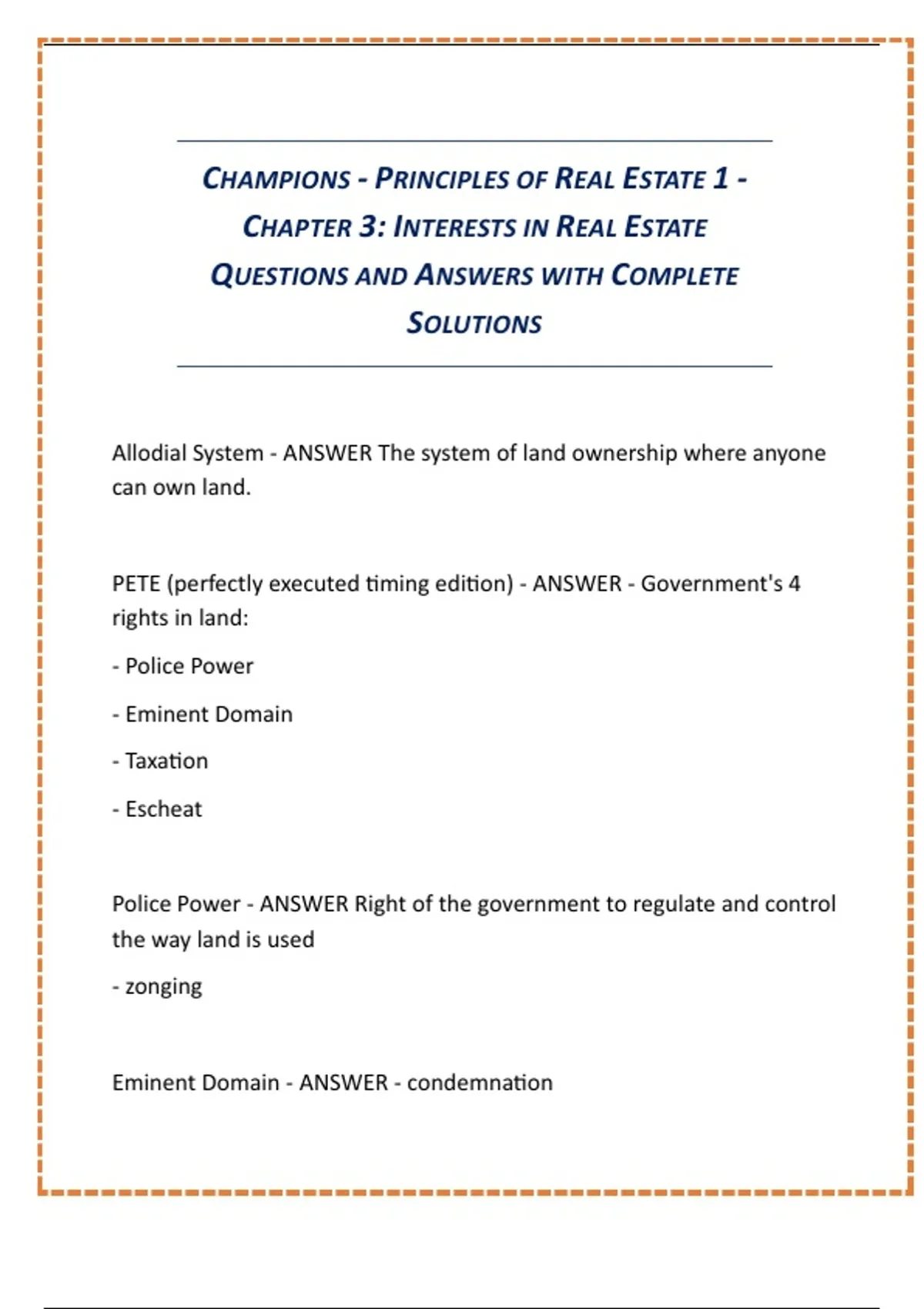 CHAMPIONS - PRINCIPLES OF REAL ESTATE 1 - CHAPTER 3: INTERESTS IN REAL ESTATE QUESTIONS AND ANSWERS WITH COMPLETE SOLUTIONS

Allodial System - ANSWER The system of land ownership where anyone can own land.

PETE (perfectly executed timing edition) - ANSWER - Government's 4 rights in land:

- Police Power

- Eminent Domain

- Taxation

- Escheat

Police Power - ANSWER Right of the government to regulate and control the way land is used

- zonging

Eminent Domain - ANSWER - condemnation